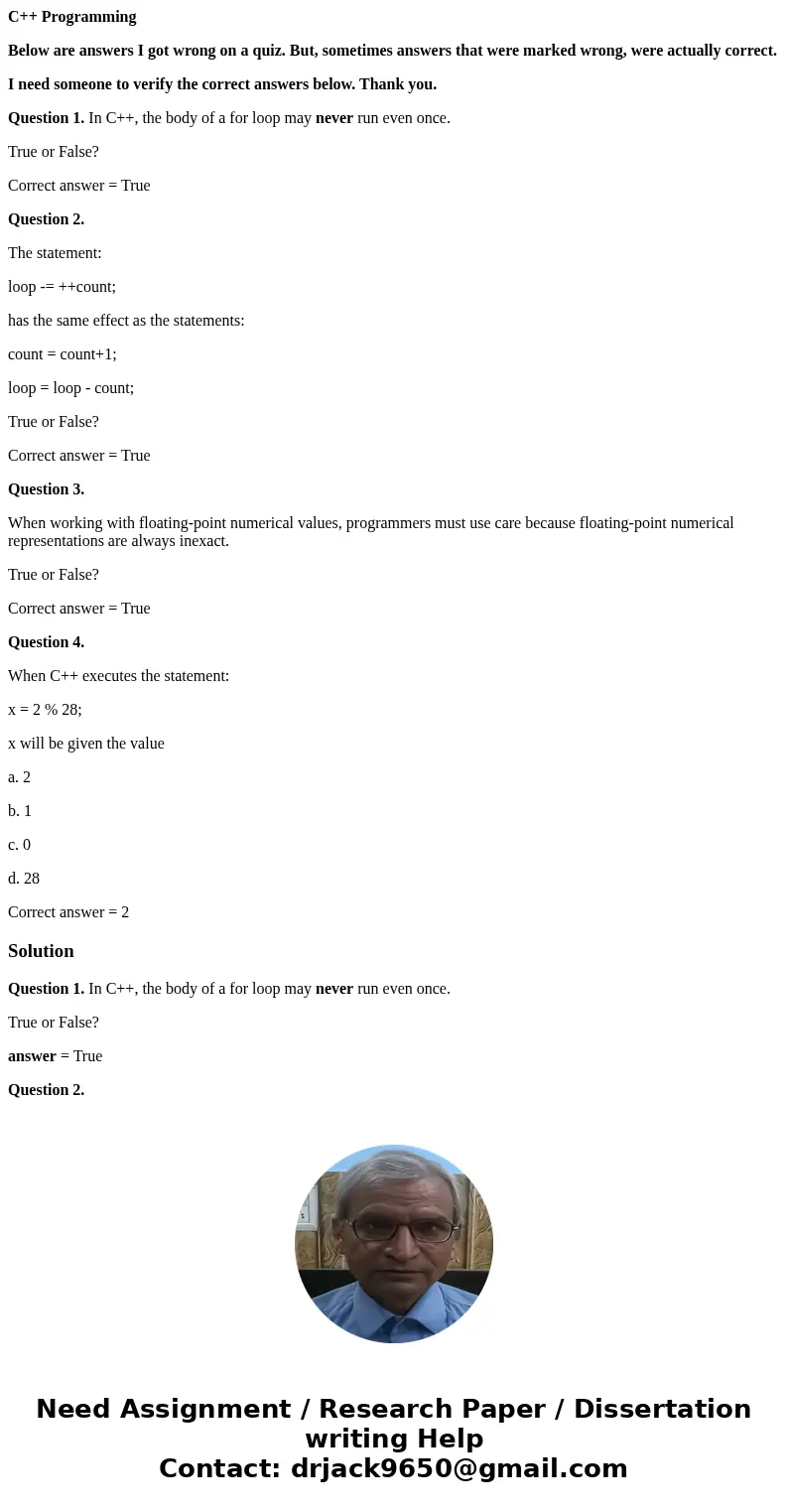 C++ Programming

Below are answers I got wrong on a quiz. But, sometimes answers that were marked wrong, were actually correct.

I need someone to verify the correct answers below. Thank you.

Question 1. In C++, the body of a for loop may never run even once.

True or False?

Correct answer = True

Question 2.

The statement:

loop -= ++count;

has the same effect as the statements:

count = count+1;

loop = loop - count;

True or False?

Correct answer = True

Question 3.

When working with floating-point numerical values, programmers must use care because floating-point numerical representations are always inexact.

True or False?

Correct answer = True

Question 4.

When C++ executes the statement:

x = 2 % 28;

x will be given the value

a. 2

b. 1

c. 0

d. 28

Correct answer = 2

Solution

Question 1. In C++, the body of a for loop may never run even once.

True or False?

answer = True

Question 2.

Need Assignment / Research Paper / Dissertation writing Help
Contact: drjack9650@gmail.com